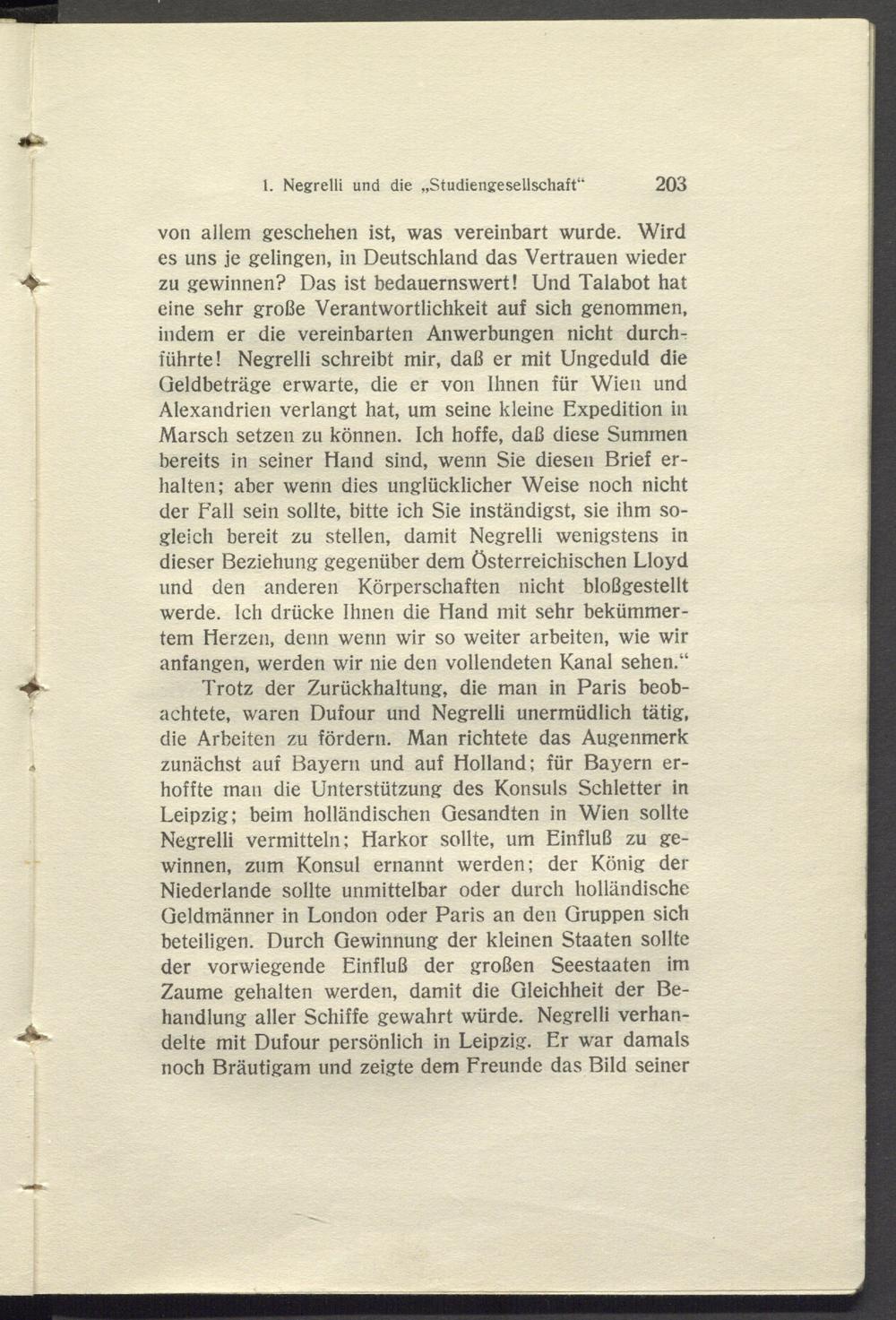 1. Negrelli und die „Studiengesellschaft“ 203

von allem geschehen ist, was vereinbart wurde. Wird es uns je gelingen, in Deutschland das Vertrauen wieder zu gewinnen? Das ist bedauernswert! Und Talabot hat eine sehr große Verantwortlichkeit auf sich genommen, indem er die vereinbarten Anwerbungen nicht durchführte! Negrelli schreibt mir, daß er mit Ungeduld die Geldbeträge erwarte, die er von Ihnen für Wien und Alexandrien verlangt hat, um seine kleine Expedition in Marsch setzen zu können. Ich hoffe, daß diese Summen bereits in seiner Hand sind, wenn Sie diesen Brief erhalten; aber wenn dies unglücklicher Weise noch nicht der Fall sein sollte, bitte ich Sie inständigst, sie ihm sogleich bereit zu stellen, damit Negrelli wenigstens in dieser Beziehung gegenüber dem Österreichischen Lloyd und den anderen Körperschaften nicht bloßgestellt werde. Ich drücke Ihnen die Hand mit sehr bekümmertem Herzen, denn wenn wir so weiter arbeiten, wie wir anfangen, werden wir nie den vollendeten Kanal sehen.“

Trotz der Zurückhaltung, die man in Paris beobachtete, waren Dufour und Negrelli unermüdlich tätig, die Arbeiten zu fördern. Man richtete das Augenmerk zunächst auf Bayern und auf Holland; für Bayern erhoffte man die Unterstützung des Konsuls Schletter in Leipzig; beim holländischen Gesandten in Wien sollte Negrelli vermitteln; Harkor sollte, um Einfluß zu gewinnen, zum Konsul ernannt werden; der König der Niederlande sollte unmittelbar oder durch holländische Geldmänner in London oder Paris an den Gruppen sich beteiligen. Durch Gewinnung der kleinen Staaten sollte der vorwiegende Einfluß der großen Seestaaten im Zaume gehalten werden, damit die Gleichheit der Behandlung aller Schiffe gewahrt würde. Negrelli verhandelte mit Dufour persönlich in Leipzig. Er war damals noch Bräutigam und zeigte dem Freunde das Bild seiner